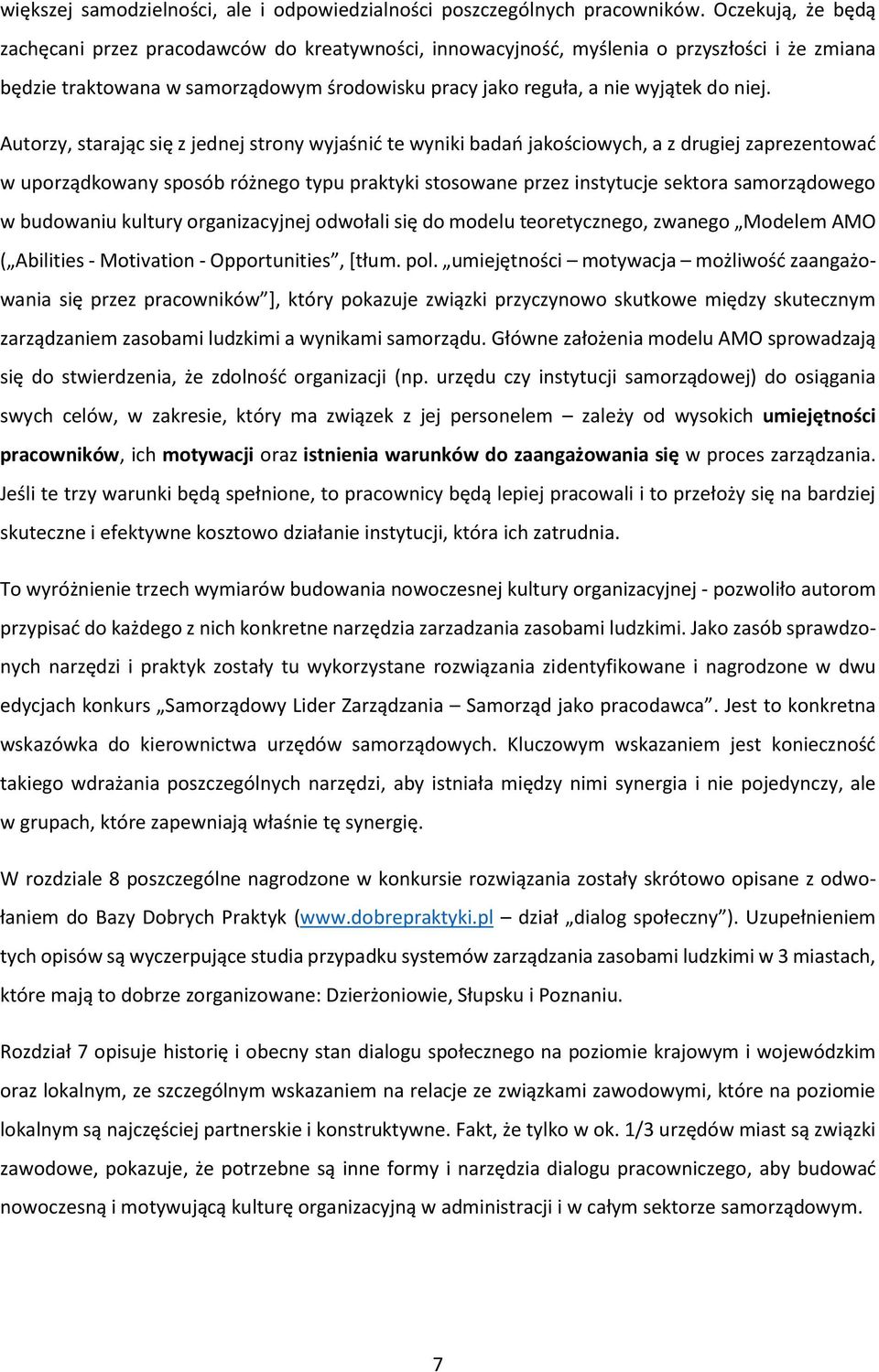 większej samodzielności, ale i odpowiedzialności poszczególnych pracowników. Oczekują, że będą zachęcani przez pracodawców do kreatywności, innowacyjność, myślenia o przyszłości i że zmiana będzie traktowana w samorządowym środowisku pracy jako reguła, a nie wyjątek do niej.

Autorzy, starając się z jednej strony wyjaśnić te wyniki badań jakościowych, a z drugiej zaprezentować w uporządkowany sposób różnego typu praktyki stosowane przez instytucje sektora samorządowego w budowaniu kultury organizacyjnej odwołali się do modelu teoretycznego, zwanego „Modelem AMO („Abilities - Motivation - Opportunities”, [tłum. pol. „umiejętności – motywacja – możliwość zaangażowania się przez pracowników”], który pokazuje związki przyczynowo skutkowe między skutecznym zarządzaniem zasobami ludzkimi a wynikami samorządu. Główne założenia modelu AMO sprowadzają się do stwierdzenia, że zdolność organizacji (np. urzędu czy instytucji samorządowej) do osiągania swych celów, w zakresie, który ma związek z jej personelem – zależy od wysokich umiejętności pracowników, ich motywacji oraz istnienia warunków do zaangażowania się w proces zarządzania. Jeśli te trzy warunki będą spełnione, to pracownicy będą lepiej pracowali i to przełoży się na bardziej skuteczne i efektywne kosztowo działanie instytucji, która ich zatrudnia.

To wyróżnienie trzech wymiarów budowania nowoczesnej kultury organizacyjnej - pozwoliło autorom przypisać do każdego z nich konkretne narzędzia zarzadzania zasobami ludzkimi. Jako zasób sprawdzonych narzędzi i praktyk zostały tu wykorzystane rozwiązania zidentyfikowane i nagrodzone w dwu edycjach konkurs „Samorządowy Lider Zarządzania – Samorząd jako pracodawca”. Jest to konkretna wskazówka do kierownictwa urzędów samorządowych. Kluczowym wskazaniem jest konieczność takiego wdrażania poszczególnych narzędzi, aby istniała między nimi synergia i nie pojedynczy, ale w grupach, które zapewniają właśnie tę synergię.

W rozdziale 8 poszczególne nagrodzone w konkursie rozwiązania zostały skrótowo opisane z odwołaniem do Bazy Dobrych Praktyk (www.dobrepraktyki.pl – dział „dialog społeczny”). Uzupełnieniem tych opisów są wyczerpujące studia przypadku systemów zarządzania zasobami ludzkimi w 3 miastach, które mają to dobrze zorganizowane: Dzierżoniowie, Słupsku i Poznaniu.

Rozdział 7 opisuje historię i obecny stan dialogu społecznego na poziomie krajowym i wojewódzkim oraz lokalnym, ze szczególnym wskazaniem na relacje ze związkami zawodowymi, które na poziomie lokalnym są najczęściej partnerskie i konstruktywne. Fakt, że tylko w ok. 1/3 urzędów miast są związki zawodowe, pokazuje, że potrzebne są inne formy i narzędzia dialogu pracowniczego, aby budować nowoczesną i motywującą kulturę organizacyjną w administracji i w całym sektorze samorządowym.

7